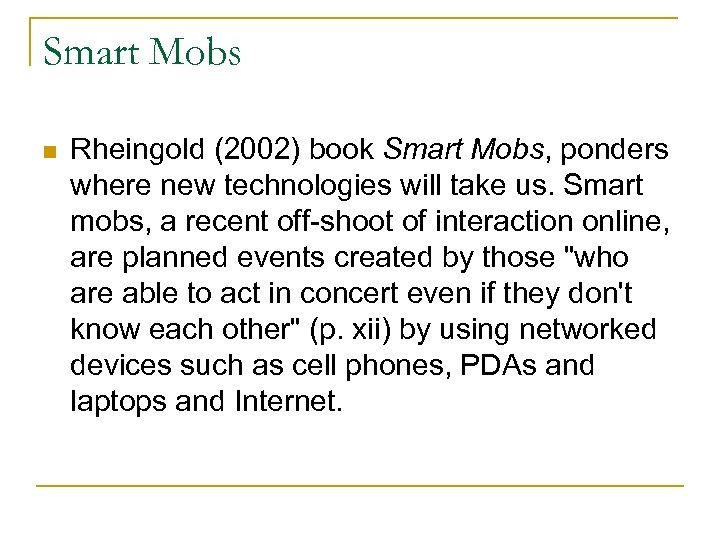 Smart Mobs

• Rheingold (2002) book Smart Mobs, ponders where new technologies will take us. Smart mobs, a recent off-shoot of interaction online, are planned events created by those "who are able to act in concert even if they don't know each other" (p. xii) by using networked devices such as cell phones, PDAs and laptops and Internet.